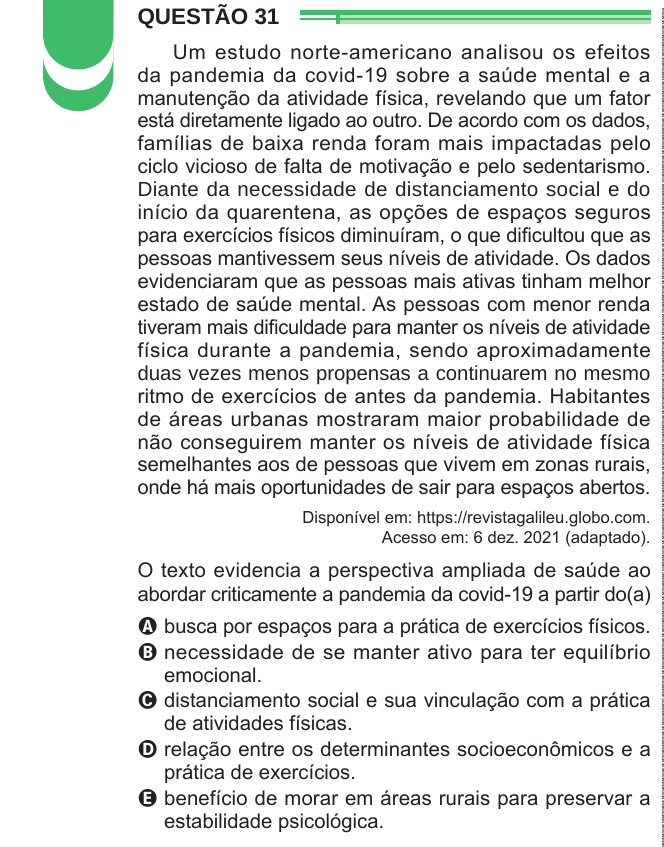 QUESTÃO 31

Um estudo norte-americano analisou os efeitos da pandemia da covid-19 sobre a saúde mental e a manutenção da atividade física, revelando que um fator está diretamente ligado ao outro. De acordo com os dados, famílias de baixa renda foram mais impactadas pelo ciclo vicioso de falta de motivação e pelo sedentarismo. Diante da necessidade de distanciamento social e do início da quarentena, as opções de espaços seguros para exercícios físicos diminuíram, o que dificultou que as pessoas mantivessem seus níveis de atividade. Os dados evidenciaram que as pessoas mais ativas tinham melhor estado de saúde mental. As pessoas com menor renda tiveram mais dificuldade para manter os níveis de atividade física durante a pandemia, sendo aproximadamente duas vezes menos propensas a continuarem no mesmo ritmo de exercícios de antes da pandemia. Habitantes de áreas urbanas mostraram maior probabilidade de não conseguirem manter os níveis de atividade física semelhantes aos de pessoas que vivem em zonas rurais, onde há mais oportunidades de sair para espaços abertos.

Disponível em: https://revistagalileu.globo.com.
Acesso em: 6 dez. 2021 (adaptado).

O texto evidencia a perspectiva ampliada de saúde ao abordar criticamente a pandemia da covid-19 a partir do(a)

A busca por espaços para a prática de exercícios físicos.
B necessidade de se manter ativo para ter equilíbrio emocional.
C distanciamento social e sua vinculação com a prática de atividades físicas.
D relação entre os determinantes socioeconômicos e a prática de exercícios.
E benefício de morar em áreas rurais para preservar a estabilidade psicológica.